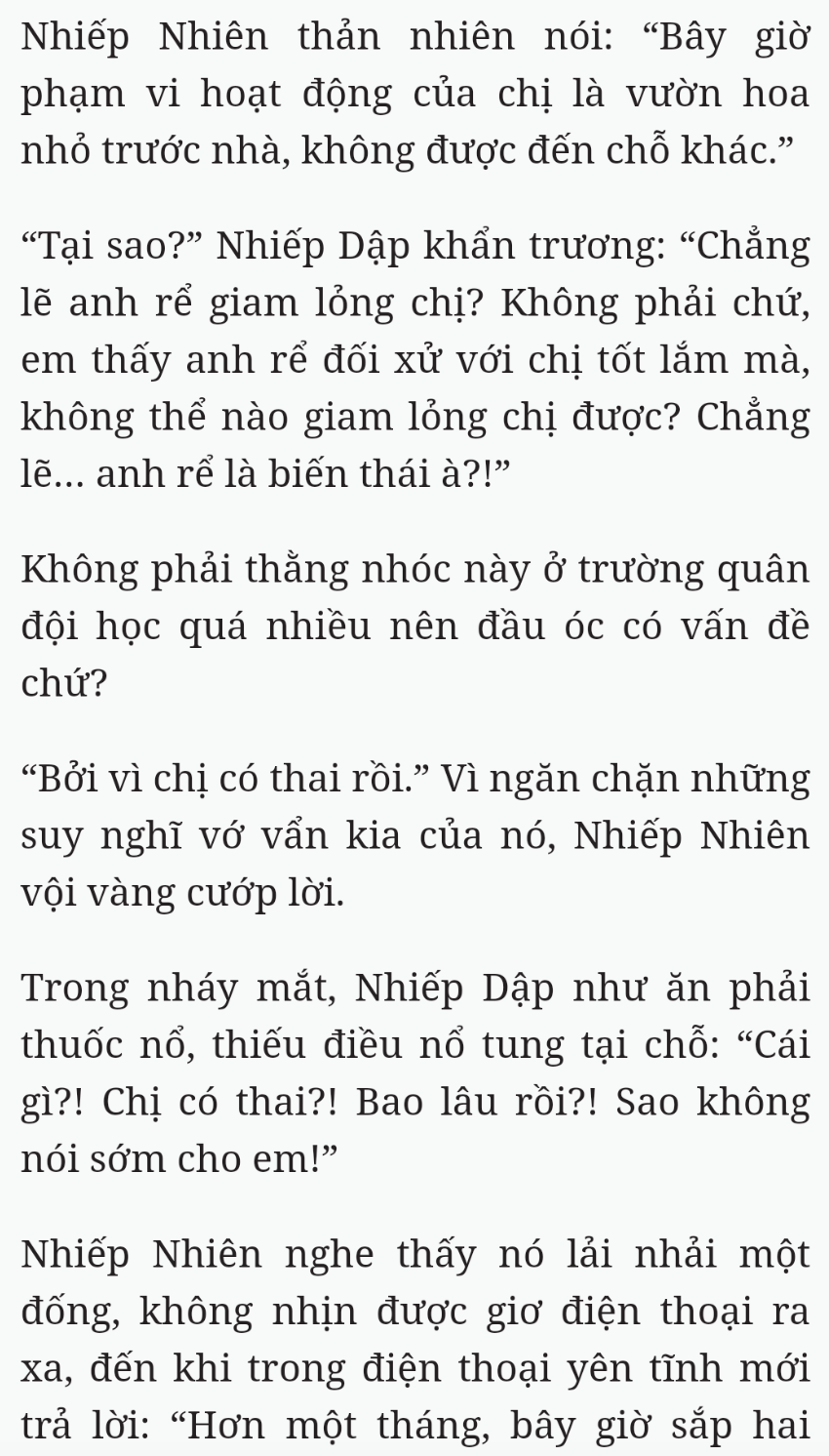 Nhiếp Nhiên thản nhiên nói: "Bây giờ phạm vi hoạt động của chị là vườn hoa nhỏ trước nhà, không được đến chỗ khác."

"Tại sao?" Nhiếp Dập khẩn trương: "Chẳng lẽ anh rể giam lỏng chị? Không phải chứ, em thấy anh rể đối xử với chị tốt lắm mà, không thể nào giam lỏng chị được? Chẳng lẽ... anh rể là biến thái à?!"

Không phải thằng nhóc này ở trường quân đội học quá nhiều nên đầu óc có vấn đề chứ?

"Bởi vì chị có thai rồi." Vì ngăn chặn những suy nghĩ vớ vẩn kia của nó, Nhiếp Nhiên vội vàng cướp lời.

Trong nháy mắt, Nhiếp Dập như ăn phải thuốc nổ, thiếu điều nổ tung tại chỗ: "Cái gì?! Chị có thai?! Bao lâu rồi?! Sao không nói sớm cho em!"

Nhiếp Nhiên nghe thấy nó lải nhải một đống, không nhịn được giơ điện thoại ra xa, đến khi trong điện thoại yên tĩnh mới trả lời: "Hơn một tháng, bây giờ sắp hai